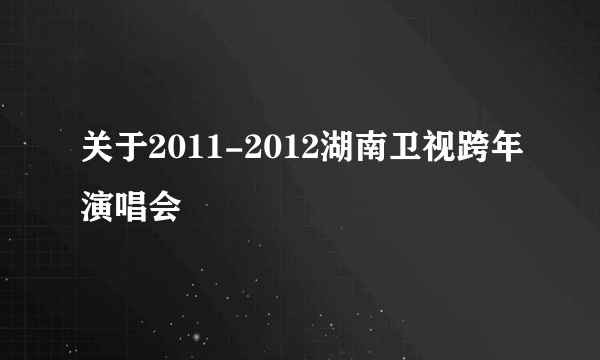 关于2011-2012湖南卫视跨年演唱会